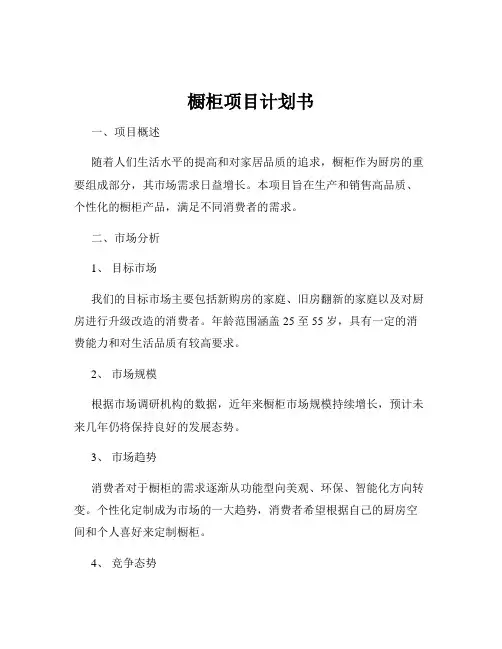 橱柜项目计划书

一、项目概述

随着人们生活水平的提高和对家居品质的追求，橱柜作为厨房的重要组成部分，其市场需求日益增长。本项目旨在生产和销售高品质、个性化的橱柜产品，满足不同消费者的需求。

二、市场分析

1、 目标市场

我们的目标市场主要包括新购房的家庭、旧房翻新的家庭以及对厨房进行升级改造的消费者。年龄范围涵盖 25 至 55 岁，具有一定的消费能力和对生活品质有较高要求。

2、 市场规模

根据市场调研机构的数据，近年来橱柜市场规模持续增长，预计未来几年仍将保持良好的发展态势。

3、 市场趋势

消费者对于橱柜的需求逐渐从功能型向美观、环保、智能化方向转变。个性化定制成为市场的一大趋势，消费者希望根据自己的厨房空间和个人喜好来定制橱柜。

4、 竞争态势